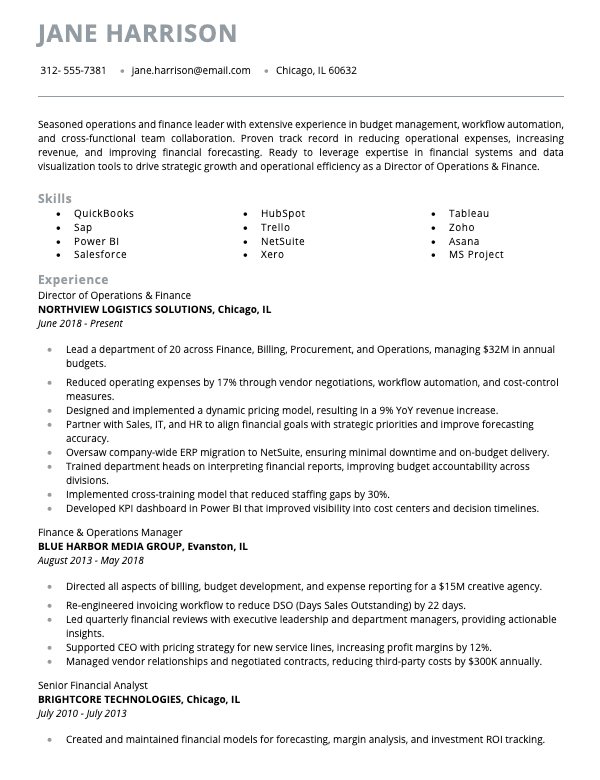 JANE HARRISON

312- 555-7381 • jane.harrison@email.com • Chicago, IL 60632

Seasoned operations and finance leader with extensive experience in budget management, workflow automation, and cross-functional team collaboration. Proven track record in reducing operational expenses, increasing revenue, and improving financial forecasting. Ready to leverage expertise in financial systems and data visualization tools to drive strategic growth and operational efficiency as a Director of Operations & Finance.

Skills
• QuickBooks
• Sap
• Power BI
• Salesforce
• HubSpot
• Trello
• NetSuite
• Xero
• Tableau
• Zoho
• Asana
• MS Project

Experience
Director of Operations & Finance
NORTHVIEW LOGISTICS SOLUTIONS, Chicago, IL
June 2018 - Present

• Lead a department of 20 across Finance, Billing, Procurement, and Operations, managing $32M in annual budgets.
• Reduced operating expenses by 17% through vendor negotiations, workflow automation, and cost-control measures.
• Designed and implemented a dynamic pricing model, resulting in a 9% YoY revenue increase.
• Partner with Sales, IT, and HR to align financial goals with strategic priorities and improve forecasting accuracy.
• Oversaw company-wide ERP migration to NetSuite, ensuring minimal downtime and on-budget delivery.
• Trained department heads on interpreting financial reports, improving budget accountability across divisions.
• Implemented cross-training model that reduced staffing gaps by 30%.
• Developed KPI dashboard in Power BI that improved visibility into cost centers and decision timelines.

Finance & Operations Manager
BLUE HARBOR MEDIA GROUP, Evanston, IL
August 2013 - May 2018

• Directed all aspects of billing, budget development, and expense reporting for a $15M creative agency.
• Re-engineered invoicing workflow to reduce DSO (Days Sales Outstanding) by 22 days.
• Led quarterly financial reviews with executive leadership and department managers, providing actionable insights.
• Supported CEO with pricing strategy for new service lines, increasing profit margins by 12%.
• Managed vendor relationships and negotiated contracts, reducing third-party costs by $300K annually.

Senior Financial Analyst
BRIGHTCORE TECHNOLOGIES, Chicago, IL
July 2010 - July 2013

• Created and maintained financial models for forecasting, margin analysis, and investment ROI tracking.